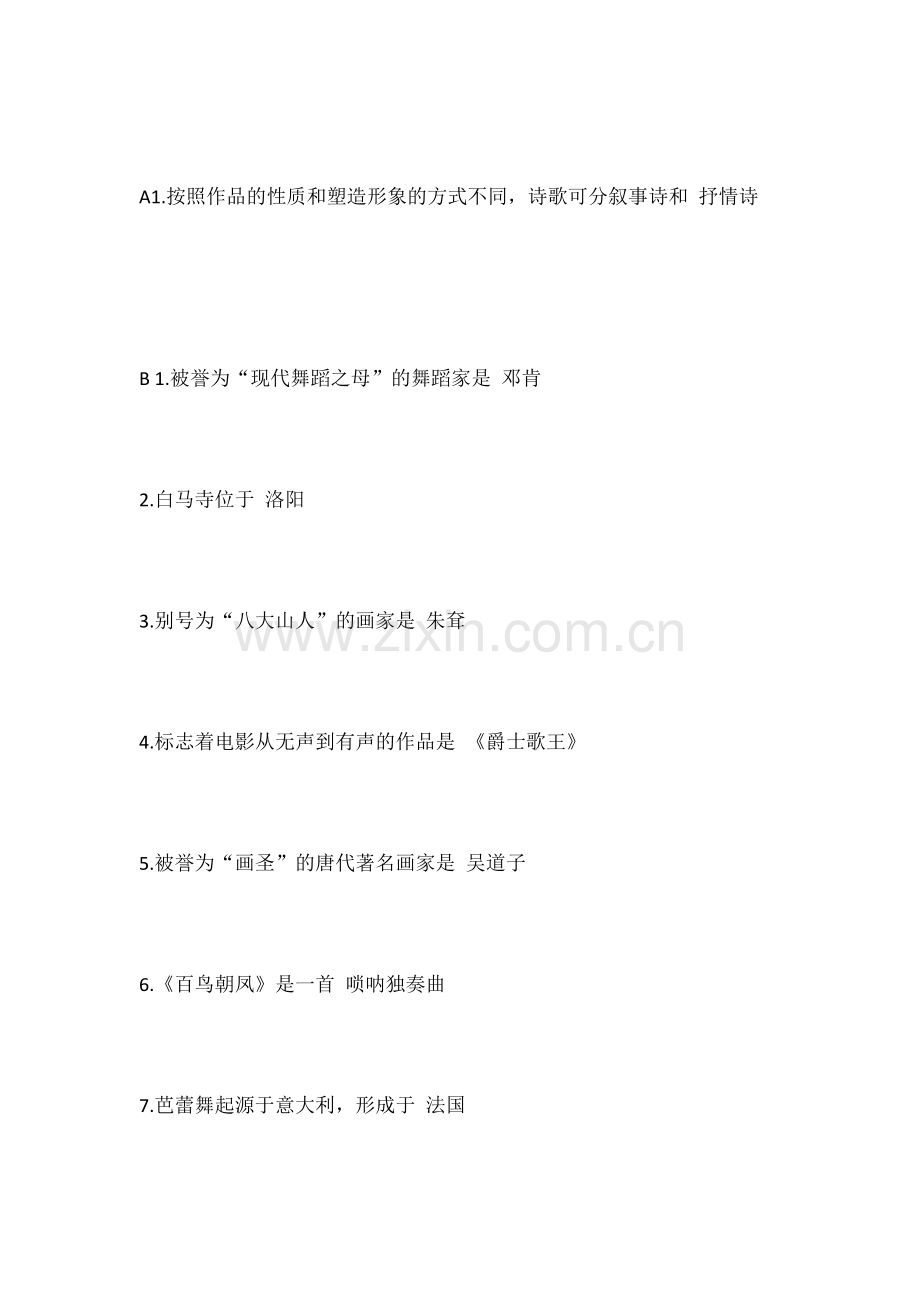 A1.按照作品的性质和塑造形象的方式不同，诗歌可分叙事诗和 抒情诗

B 1.被誉为“现代舞蹈之母”的舞蹈家是 邓肯

2.白马寺位于 洛阳

3.别号为“八大山人”的画家是 朱耷

4.标志着电影从无声到有声的作品是 《爵士歌王》

5.被誉为“画圣”的唐代著名画家是 吴道子

6.《百鸟朝凤》是一首 唢呐独奏曲

7.芭蕾舞起源于意大利，形成于 法国

www.zixin.com.cn